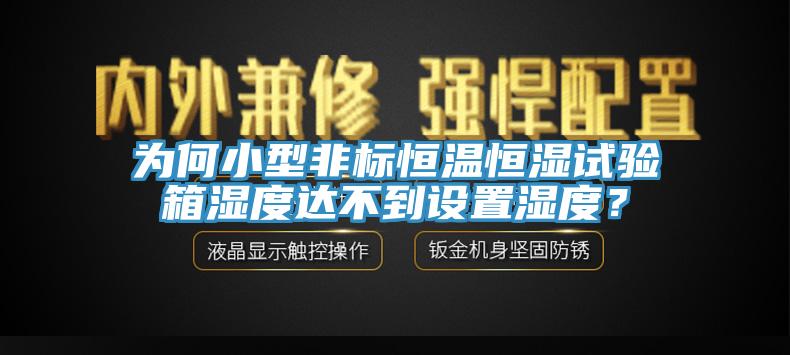 内外兼修 强悍配置

为何小型非标恒温恒湿试验箱湿度达不到设置湿度？

液晶显示触控操作

钣金机身坚固防锈